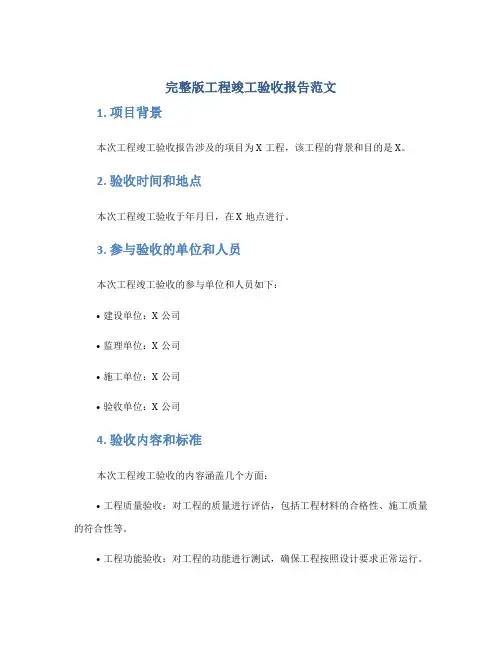 完整版工程竣工验收报告范文

1. 项目背景

本次工程竣工验收报告涉及的项目为 X 工程，该工程的背景和目的是 X。

2. 验收时间和地点

本次工程竣工验收于年月日，在 X 地点进行。

3. 参与验收的单位和人员

本次工程竣工验收的参与单位和人员如下：

• 建设单位：X 公司

• 监理单位：X 公司

• 施工单位：X 公司

• 验收单位：X 公司

4. 验收内容和标准

本次工程竣工验收的内容涵盖几个方面：

• 工程质量验收：对工程的质量进行评估，包括工程材料的合格性、施工质量的符合性等。

• 工程功能验收：对工程的功能进行测试，确保工程按照设计要求正常运行。